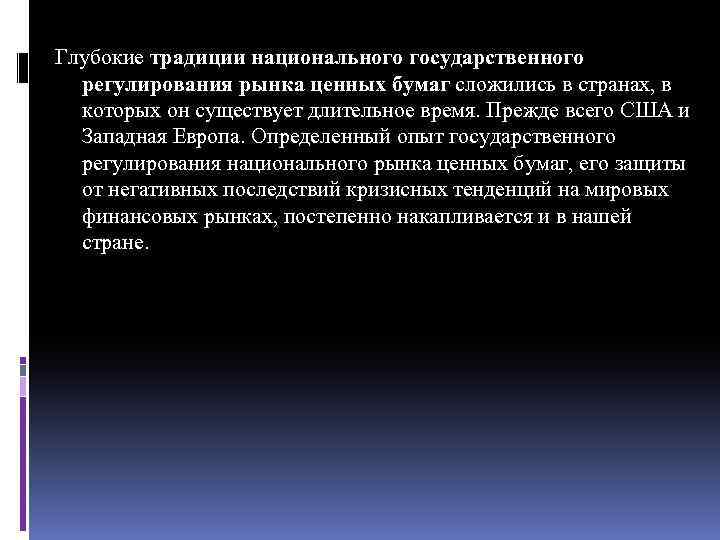 Глубокие традиции национального государственного регулирования рынка ценных бумаг сложились в странах, в которых он существует длительное время. Прежде всего США и Западная Европа. Определенный опыт государственного регулирования национального рынка ценных бумаг, его защиты от негативных последствий кризисных тенденций на мировых финансовых рынках, постепенно накапливается и в нашей стране.